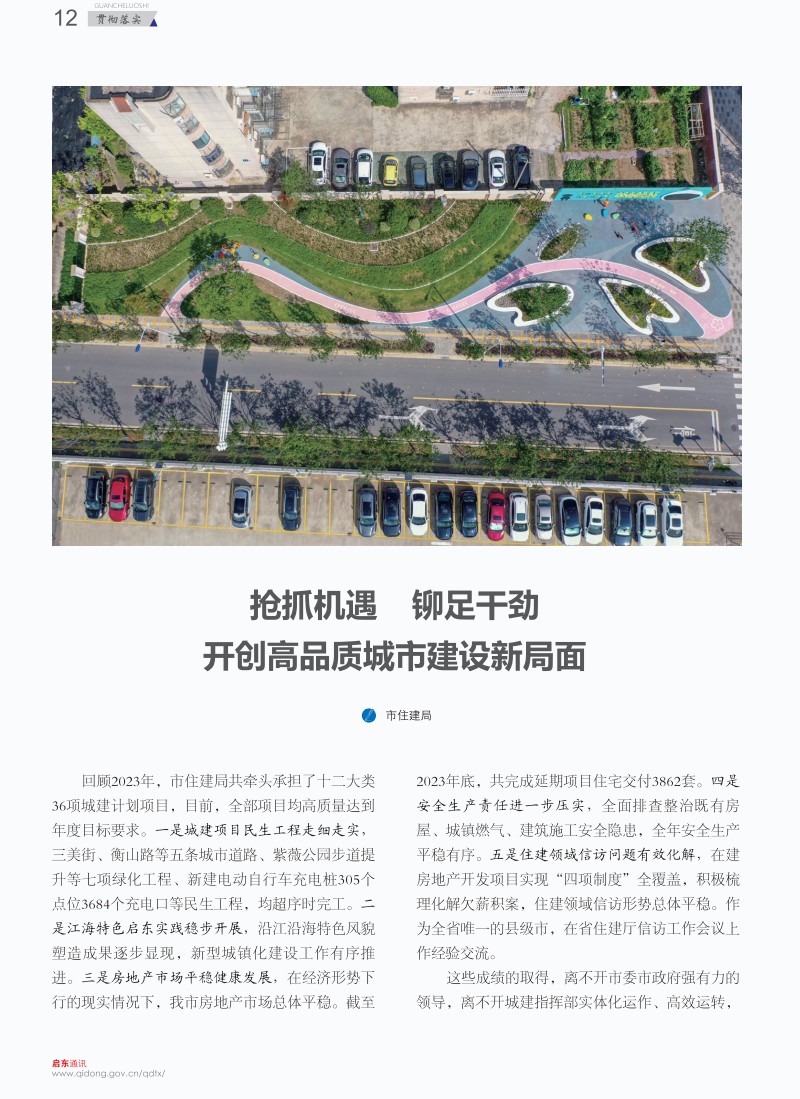 12 GUANCHELUOSHI 贯彻落实

抢抓机遇　铆足干劲
开创高品质城市建设新局面

市住建局

回顾2023年，市住建局共牵头承担了十二大类36项城建计划项目，目前，全部项目均高质量达到年度目标要求。一是城建项目民生工程走细走实，三美街、衡山路等五条城市道路、紫薇公园步道提升等七项绿化工程、新建电动自行车充电桩305个点位3684个充电口等民生工程，均超序时完工。二是江海特色启东实践稳步开展，沿江沿海特色风貌塑造成果逐步显现，新型城镇化建设工作有序推进。三是房地产市场平稳健康发展，在经济形势下行的现实情况下，我市房地产市场总体平稳。截至2023年底，共完成延期项目住宅交付3862套。四是安全生产责任进一步压实，全面排查整治既有房屋、城镇燃气、建筑施工安全隐患，全年安全生产平稳有序。五是住建领域信访问题有效化解，在建房地产开发项目实现“四项制度”全覆盖，积极梳理化解欠薪积案，住建领域信访形势总体平稳。作为全省唯一的县级市，在省住建厅信访工作会议上作经验交流。

这些成绩的取得，离不开市委市政府强有力的领导，离不开城建指挥部实体化运作、高效运转，

启东通讯
www.qidong.gov.cn/qdtx/